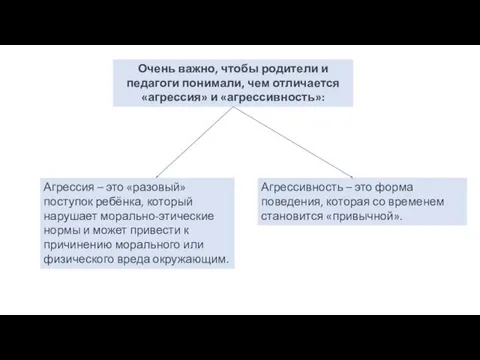 Очень важно, чтобы родители и педагоги понимали, чем отличается «агрессия» и «агрессивность»:

Агрессия – это «разовый» поступок ребёнка, который нарушает морально-этические нормы и может привести к причинению морального или физического вреда окружающим.

Агрессивность – это форма поведения, которая со временем становится «привычной».